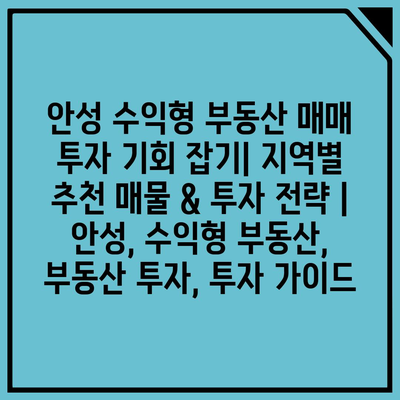 안성 수익형 부동산 매매 투자 기회 잡기| 지역별 추천 매물 & 투자 전략 | 안성, 수익형 부동산, 부동산 투자, 투자 가이드